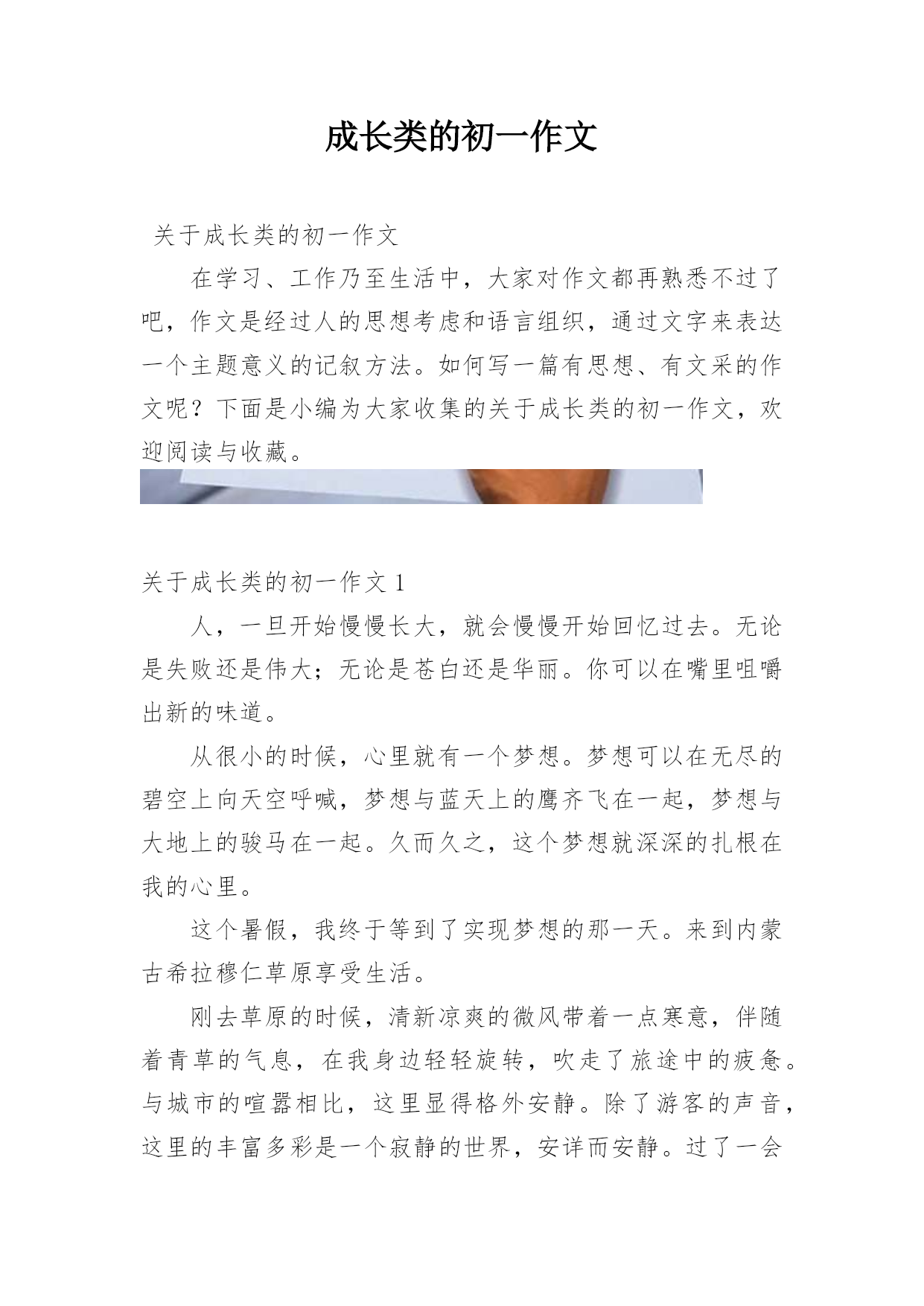 成长类的初一作文

关于成长类的初一作文

在学习、工作乃至生活中，大家对作文都再熟悉不过了吧，作文是经过人的思想考虑和语言组织，通过文字来表达一个主题意义的记叙方法。如何写一篇有思想、有文采的作文呢？下面是小编为大家收集的关于成长类的初一作文，欢迎阅读与收藏。

关于成长类的初一作文 1

人，一旦开始慢慢长大，就会慢慢开始回忆过去。无论是失败还是伟大；无论是苍白还是华丽。你可以在嘴里咀嚼出新的味道。

从很小的时候，心里就有一个梦想。梦想可以在无尽的碧空上向天空呼喊，梦想与蓝天上的鹰齐飞在一起，梦想与大地上的骏马在一起。久而久之，这个梦想就深深的扎根在我的心里。

这个暑假，我终于等到了实现梦想的那一天。来到内蒙古希拉穆仁草原享受生活。

刚去草原的时候，清新凉爽的微风带着一点寒意，伴随着青草的气息，在我身边轻轻旋转，吹走了旅途中的疲惫。与城市的喧嚣相比，这里显得格外安静。除了游客的声音，这里的丰富多彩是一个寂静的世界，安详而安静。过了一会